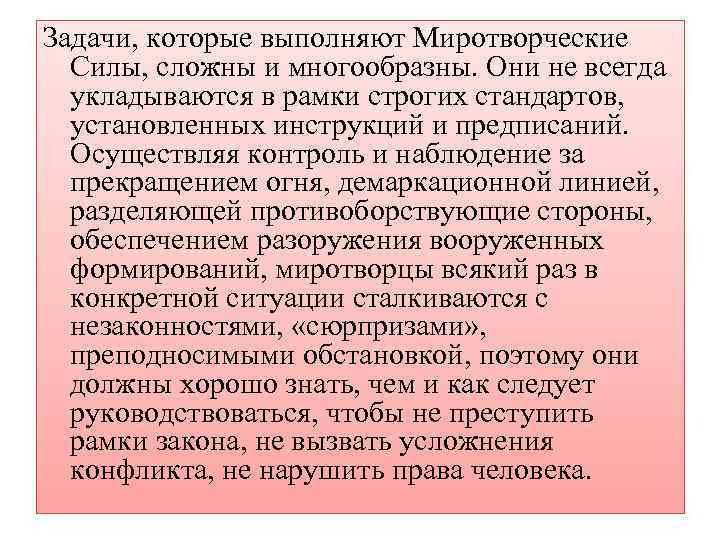 Задачи, которые выполняют Миротворческие Силы, сложны и многообразны. Они не всегда укладываются в рамки строгих стандартов, установленных инструкций и предписаний. Осуществляя контроль и наблюдение за прекращением огня, демаркационной линией, разделяющей противоборствующие стороны, обеспечением разоружения вооруженных формирований, миротворцы всякий раз в конкретной ситуации сталкиваются с незаконностями, «сюрпризами», преподносимыми обстановкой, поэтому они должны хорошо знать, чем и как следует руководствоваться, чтобы не преступить рамки закона, не вызвать усложнения конфликта, не нарушить права человека.